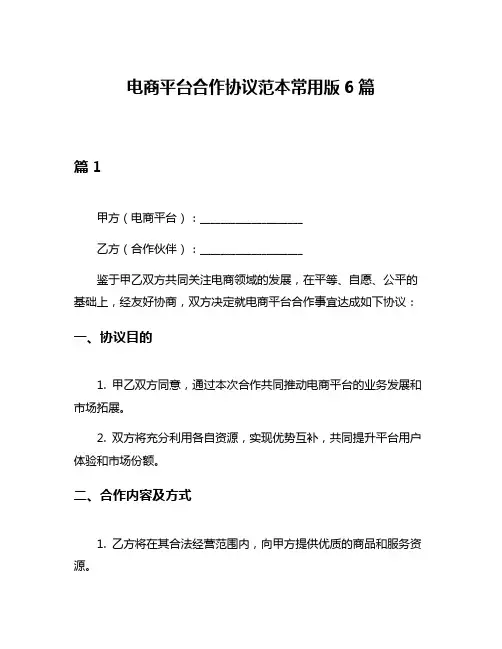 电商平台合作协议范本常用版 6 篇

篇 1

甲方（电商平台）：__________________

乙方（合作伙伴）：__________________

鉴于甲乙双方共同关注电商领域的发展，在平等、自愿、公平的基础上，经友好协商，双方决定就电商平台合作事宜达成如下协议：

一、协议目的

1. 甲乙双方同意，通过本次合作共同推动电商平台的业务发展和市场拓展。

2. 双方将充分利用各自资源，实现优势互补，共同提升平台用户体验和市场份额。

二、合作内容及方式

1. 乙方将在其合法经营范围内，向甲方提供优质的商品和服务资源。